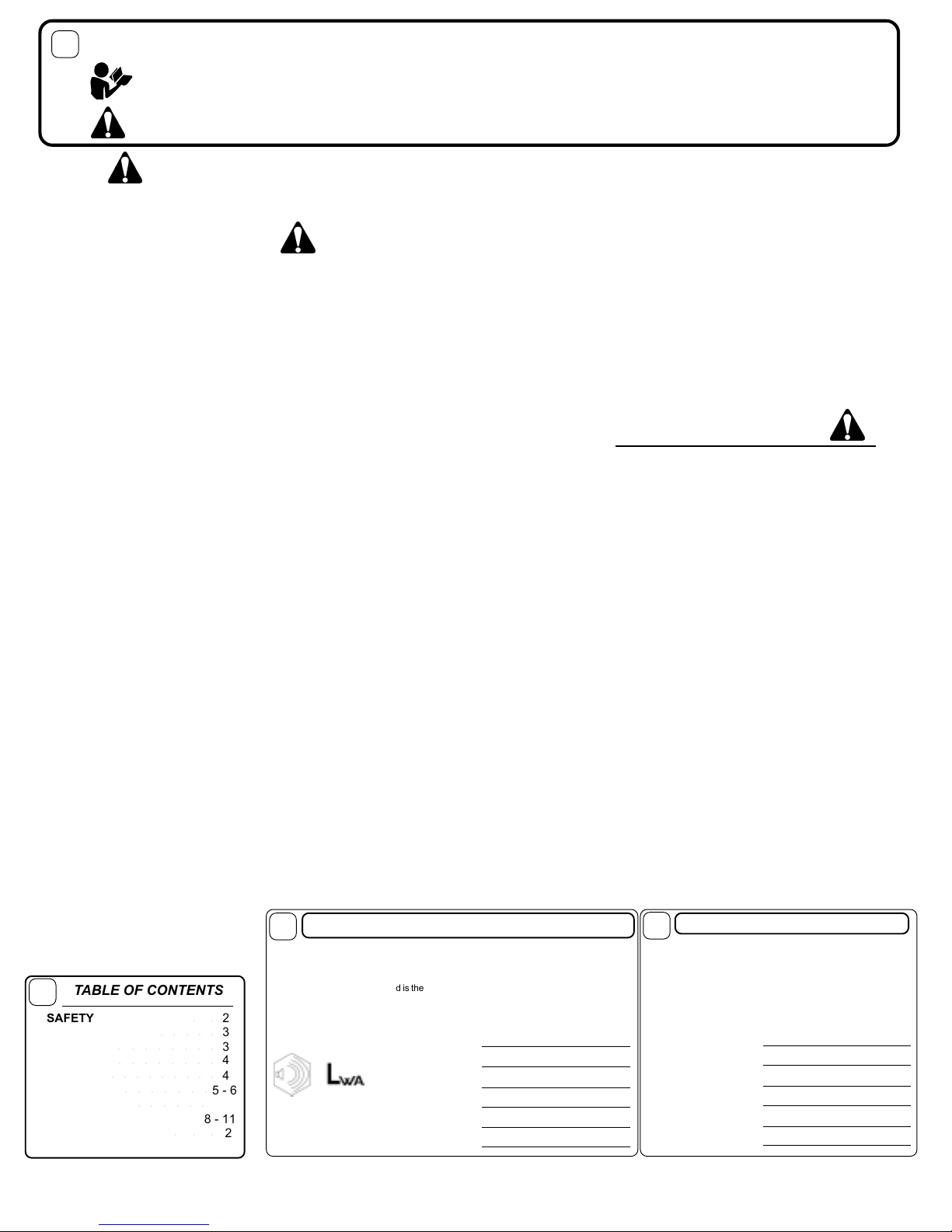 TABLE OF CONTENTS

SAFETY 2
3
3
4
4
5 - 6

8 - 11
2

d is the

$L_{WA}$